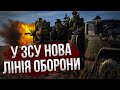 У ЗСУ НОВА
ЛІНІЯ ОБОРОНИ